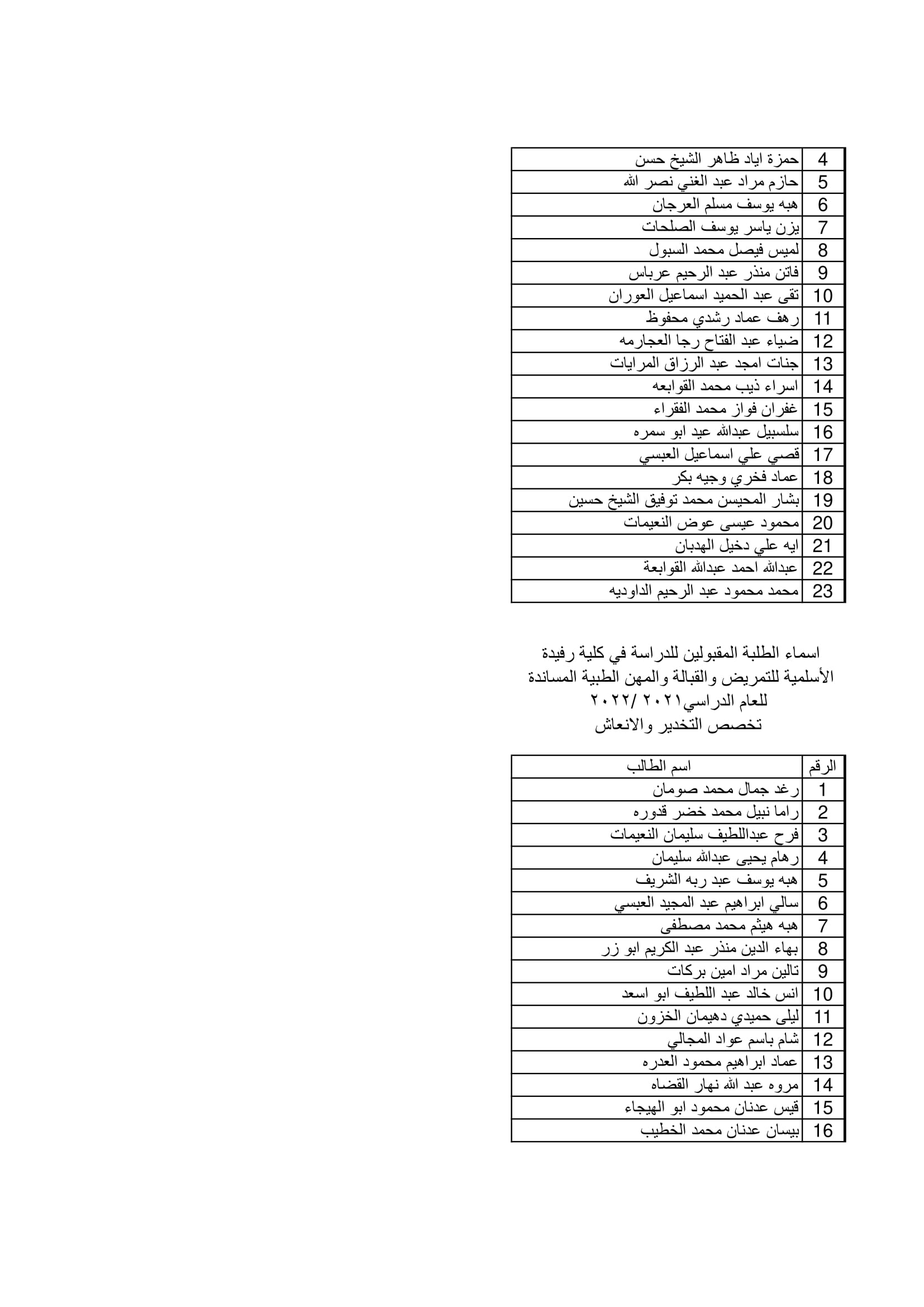 | 4 | حمزة اياد ظاهر الشيخ حسن |
|---|---|
| 5 | حازم مراد عبد الغني نصر الله |
| 6 | هبه يوسف مسلم العرجان |
| 7 | يزن ياسر يوسف الصلحات |
| 8 | لميس فيصل محمد السبول |
| 9 | فاتن منذر عبد الرحيم عرباس |
| 10 | تقى عبد الحميد اسماعيل العوران |
| 11 | رهف عماد رشدي محفوظ |
| 12 | ضياء عبد الفتاح رجا العجارمه |
| 13 | جنات امجد عبد الرزاق المرايات |
| 14 | اسراء ذيب محمد القوابعه |
| 15 | غفران فواز محمد الفقراء |
| 16 | سلسبيل عبدالله عيد ابو سمره |
| 17 | قصي علي اسماعيل العبسي |
| 18 | عماد فخري وجيه بكر |
| 19 | بشار المحيسن محمد توفيق الشيخ حسين |
| 20 | محمود عيسى عوض النعيمات |
| 21 | ايه علي دخيل الهدبان |
| 22 | عبدالله احمد عبدالله القوابعة |
| 23 | محمد محمود عبد الرحيم الداوديه |

اسماء الطلبة المقبولين للدراسة في كلية رفيدة الأسلمية للتمريض والقبالة والمهن الطبية المساندة للعام الدراسي٢٠٢١ /٢٠٢٢
تخصص التخدير والانعاش

| الرقم | اسم الطالب |
|---|---|
| 1 | رغد جمال محمد صومان |
| 2 | راما نبيل محمد خضر قدوره |
| 3 | فرح عبداللطيف سليمان النعيمات |
| 4 | رهام يحيى عبدالله سليمان |
| 5 | هبه يوسف عبد ربه الشريف |
| 6 | سالي ابراهيم عبد المجيد العبسي |
| 7 | هبه هيثم محمد مصطفى |
| 8 | بهاء الدين منذر عبد الكريم ابو زر |
| 9 | تالين مراد امين بركات |
| 10 | انس خالد عبد اللطيف ابو اسعد |
| 11 | ليلى حميدي دهيمان الخزون |
| 12 | شام باسم عواد المجالي |
| 13 | عماد ابراهيم محمود العدره |
| 14 | مروه عبد الله نهار القضاه |
| 15 | قيس عدنان محمود ابو الهيجاء |
| 16 | بيسان عدنان محمد الخطيب |